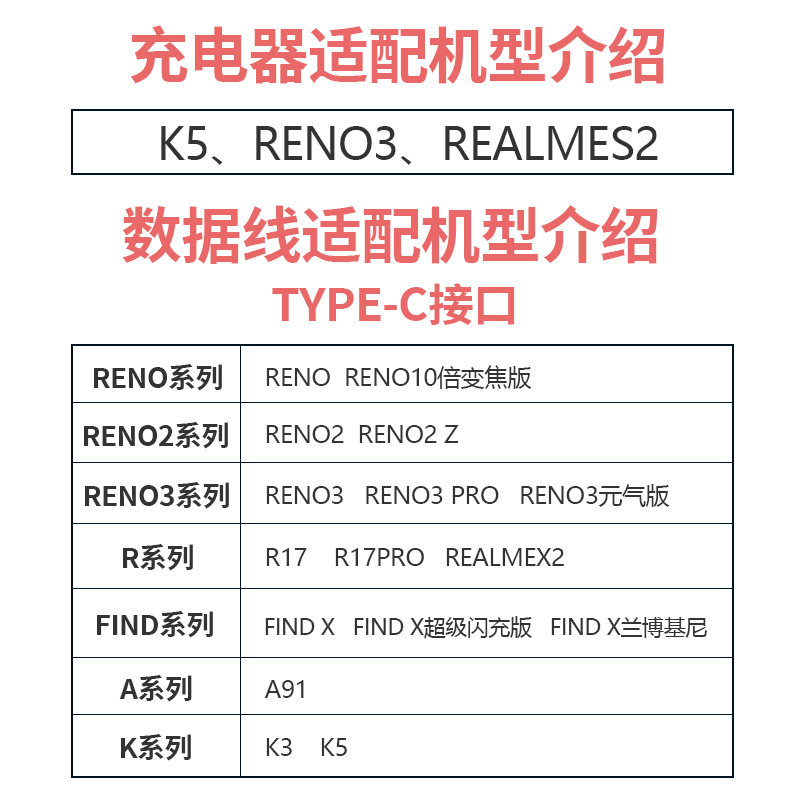 充电器适配机型介绍

K5、RENO3、REALMES2

数据线适配机型介绍
TYPE-C接口

| RENO系列 | RENO RENO10倍变焦版 |
|---|---|
| RENO2系列 | RENO2 RENO2 Z |
| RENO3系列 | RENO3 RENO3 PRO RENO3元气版 |
| R系列 | R17 R17PRO REALMEX2 |
| FIND系列 | FIND X FIND X超级闪充版 FIND X兰博基尼 |
| A系列 | A91 |
| K系列 | K3 K5 |